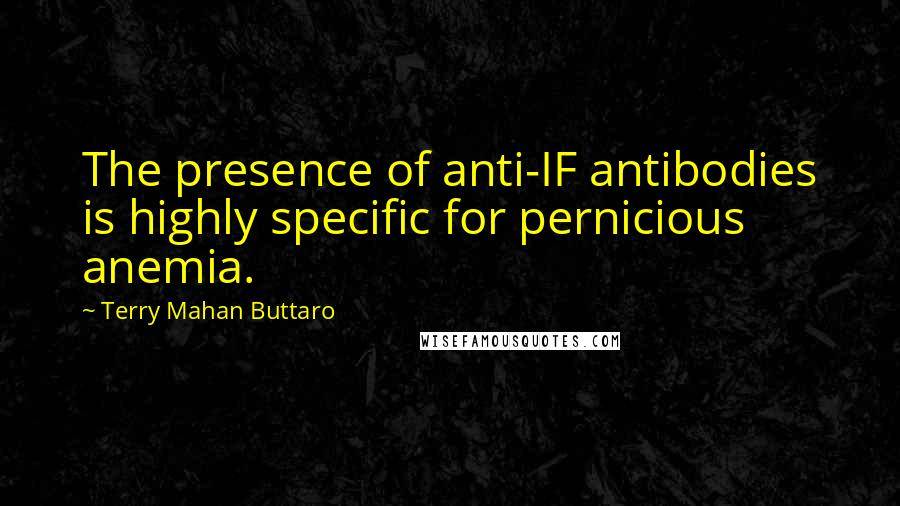 The presence of anti-IF antibodies is highly specific for pernicious anemia.

~ Terry Mahan Buttaro

WISEFAMOUSQUOTES.COM